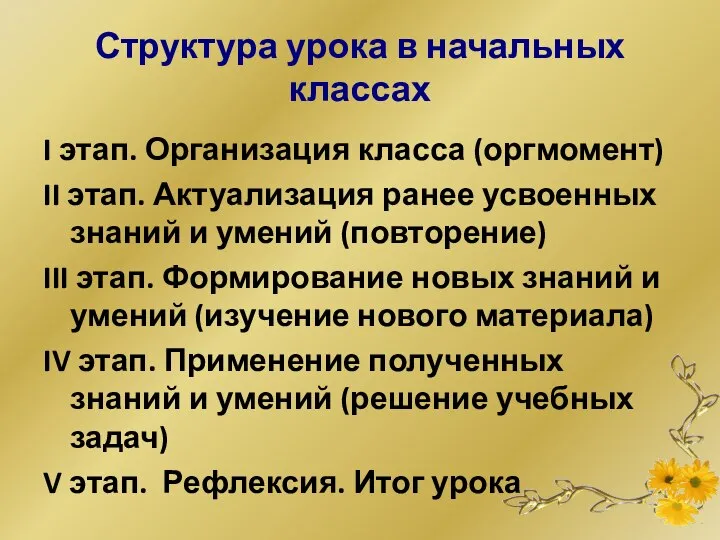 Структура урока в начальных классах

I этап. Организация класса (оргмомент)

II этап. Актуализация ранее усвоенных знаний и умений (повторение)

III этап. Формирование новых знаний и умений (изучение нового материала)

IV этап. Применение полученных знаний и умений (решение учебных задач)

V этап. Рефлексия. Итог урока